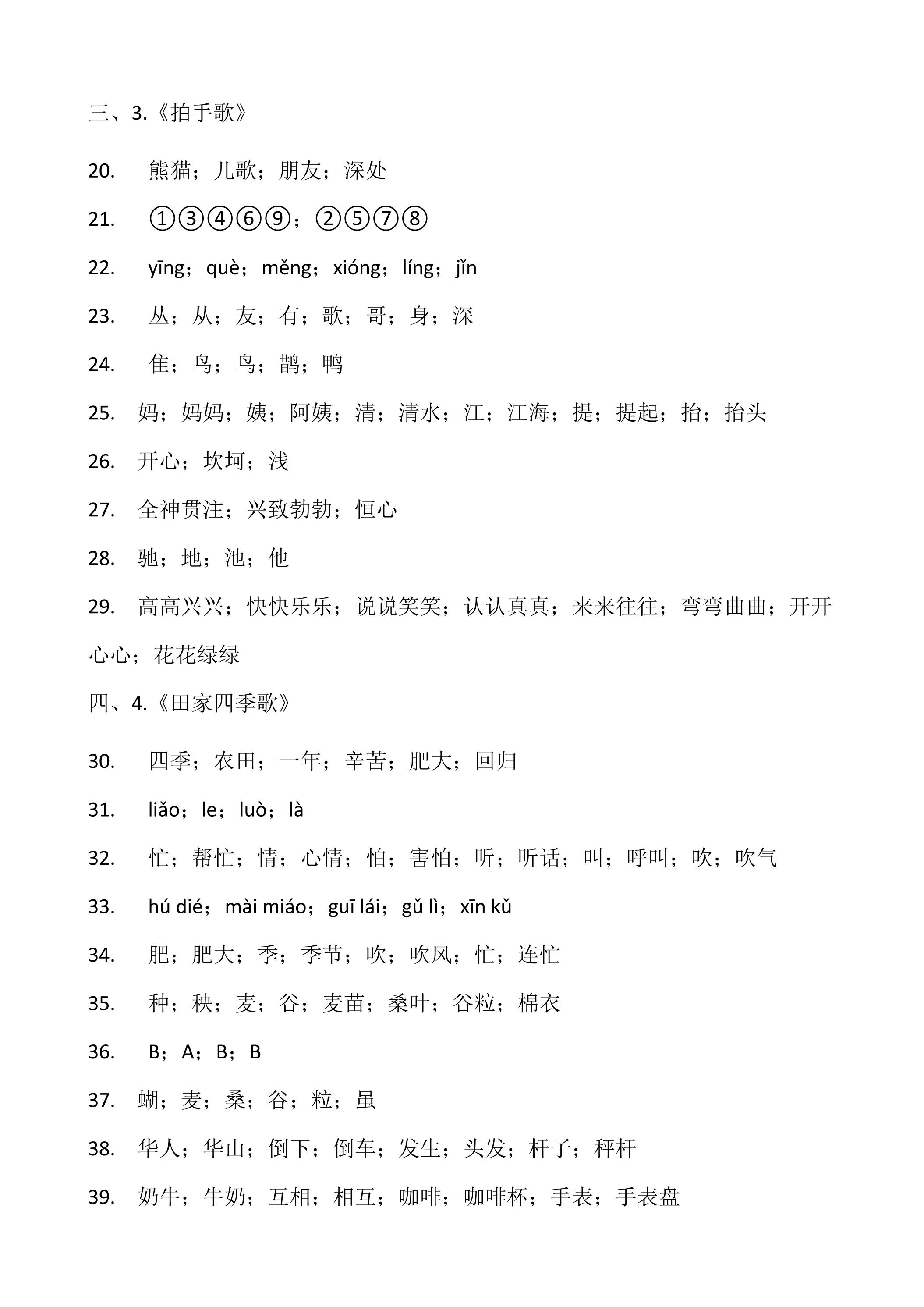 三、3.《拍手歌》

20. 熊猫；儿歌；朋友；深处

21. ①③④⑥⑨；②⑤⑦⑧

22. yīng；què；měng；xióng；líng；jǐn

23. 丛；从；友；有；歌；哥；身；深

24. 隹；鸟；鸟；鹊；鸭

25. 妈；妈妈；姨；阿姨；清；清水；江；江海；提；提起；抬；抬头

26. 开心；坎坷；浅

27. 全神贯注；兴致勃勃；恒心

28. 驰；地；池；他

29. 高高兴兴；快快乐乐；说说笑笑；认认真真；来来往往；弯弯曲曲；开开心心；花花绿绿

四、4.《田家四季歌》

30. 四季；农田；一年；辛苦；肥大；回归

31. liǎo；le；luò；là

32. 忙；帮忙；情；心情；怕；害怕；听；听话；叫；呼叫；吹；吹气

33. hú dié；mài miáo；guī lái；gǔ lì；xīn kǔ

34. 肥；肥大；季；季节；吹；吹风；忙；连忙

35. 种；秧；麦；谷；麦苗；桑叶；谷粒；棉衣

36. B；A；B；B

37. 蝴；麦；桑；谷；粒；虽

38. 华人；华山；倒下；倒车；发生；头发；杆子；秤杆

39. 奶牛；牛奶；互相；相互；咖啡；咖啡杯；手表；手表盘